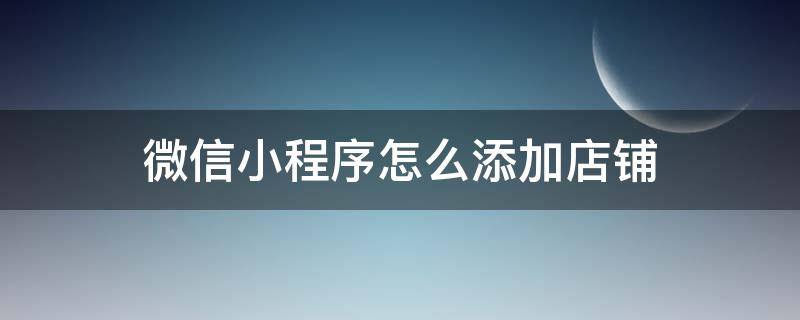 微信小程序怎么添加店铺